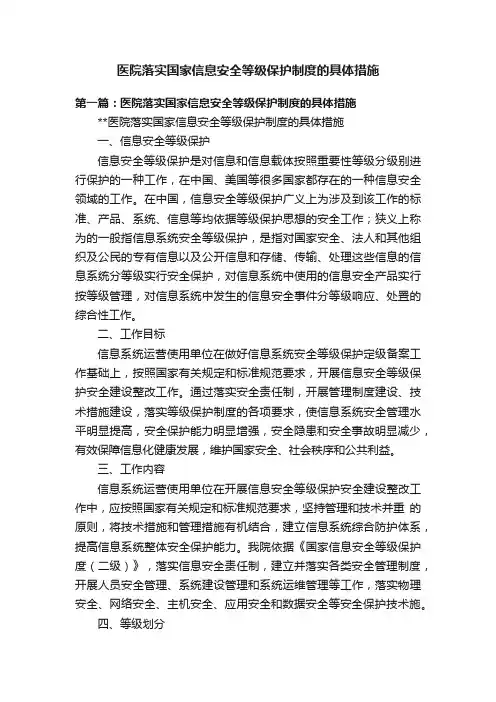 医院落实国家信息安全等级保护制度的具体措施

第一篇：医院落实国家信息安全等级保护制度的具体措施

**医院落实国家信息安全等级保护制度的具体措施

一、信息安全等级保护

信息安全等级保护是对信息和信息载体按照重要性等级分级别进行保护的一种工作，在中国、美国等很多国家都存在的一种信息安全领域的工作。在中国，信息安全等级保护广义上为涉及到该工作的标准、产品、系统、信息等均依据等级保护思想的安全工作；狭义上称为的一般指信息系统安全等级保护，是指对国家安全、法人和其他组织及公民的专有信息以及公开信息和存储、传输、处理这些信息的信息系统分等级实行安全保护，对信息系统中使用的信息安全产品实行按等级管理，对信息系统中发生的信息安全事件分等级响应、处置的综合性工作。

二、工作目标

信息系统运营使用单位在做好信息系统安全等级保护定级备案工作基础上，按照国家有关规定和标准规范要求，开展信息安全等级保护安全建设整改工作。通过落实安全责任制，开展管理制度建设、技术措施建设，落实等级保护制度的各项要求，使信息系统安全管理水平明显提高，安全保护能力明显增强，安全隐患和安全事故明显减少，有效保障信息化健康发展，维护国家安全、社会秩序和公共利益。

三、工作内容

信息系统运营使用单位在开展信息安全等级保护安全建设整改工作中，应按照国家有关规定和标准规范要求，坚持管理和技术并重 的原则，将技术措施和管理措施有机结合，建立信息系统综合防护体系，提高信息系统整体安全保护能力。我院依据《国家信息安全等级保护度（二级）》，落实信息安全责任制，建立并落实各类安全管理制度，开展人员安全管理、系统建设管理和系统运维管理等工作，落实物理安全、网络安全、主机安全、应用安全和数据安全等安全保护技术施。

四、等级划分